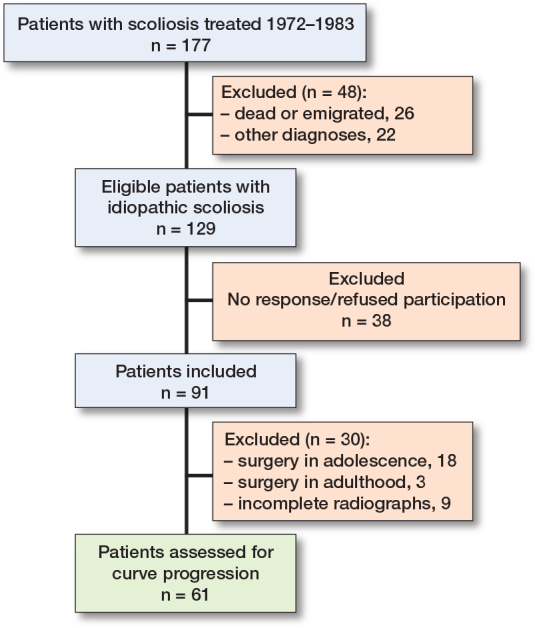 Patients with scoliosis treated 1972–1983
n = 177

Excluded (n = 48):
– dead or emigrated, 26
– other diagnoses, 22

Eligible patients with idiopathic scoliosis
n = 129

Excluded
No response/refused participation
n = 38

Patients included
n = 91

Excluded (n = 30):
– surgery in adolescence, 18
– surgery in adulthood, 3
– incomplete radiographs, 9

Patients assessed for curve progression
n = 61